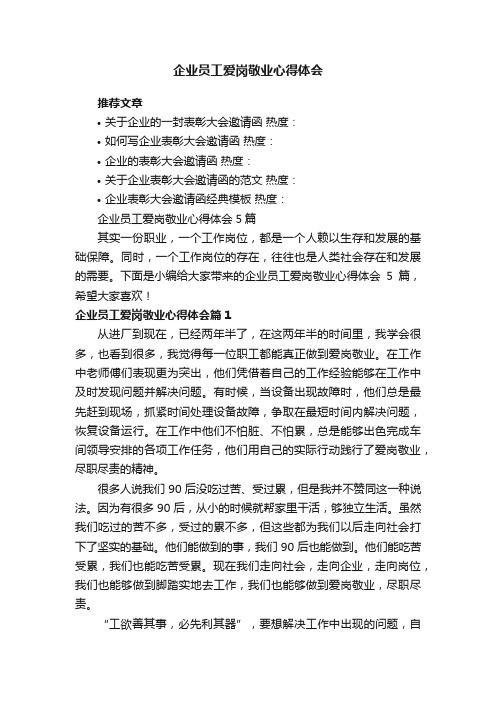 企业员工爱岗敬业心得体会

推荐文章

• 关于企业的一封表彰大会邀请函 热度：

• 如何写企业表彰大会邀请函 热度：

• 企业的表彰大会邀请函 热度：

• 关于企业表彰大会邀请函的范文 热度：

• 企业表彰大会邀请函经典模板 热度：

企业员工爱岗敬业心得体会 5 篇

其实一份职业，一个工作岗位，都是一个人赖以生存和发展的基础保障。同时，一个工作岗位的存在，往往也是人类社会存在和发展的需要。下面是小编给大家带来的企业员工爱岗敬业心得体会 5 篇，希望大家喜欢！

企业员工爱岗敬业心得体会篇 1

从进厂到现在，已经两年半了，在这两年半的时间里，我学会很多，也看到很多，我觉得每一位职工都能真正做到爱岗敬业。在工作中老师傅们表现更为突出，他们凭借着自己的工作经验能够在工作中及时发现问题并解决问题。有时候，当设备出现故障时，他们总是最先赶到现场，抓紧时间处理设备故障，争取在最短时间内解决问题，恢复设备运行。在工作中他们不怕脏、不怕累，总是能够出色完成车间领导安排的各项工作任务，他们用自己的实际行动践行了爱岗敬业，尽职尽责的精神。

很多人说我们 90 后没吃过苦、受过累，但是我并不赞同这一种说法。因为有很多 90 后，从小的时候就帮家里干活，够独立生活。虽然我们吃过的苦不多，受过的累不多，但这些都为我们以后走向社会打下了坚实的基础。他们能做到的事，我们 90 后也能做到。他们能吃苦受累，我们也能吃苦受累。现在我们走向社会，走向企业，走向岗位，我们也能够做到脚踏实地去工作，我们也能够做到爱岗敬业，尽职尽责。

“工欲善其事，必先利其器”，要想解决工作中出现的问题，自